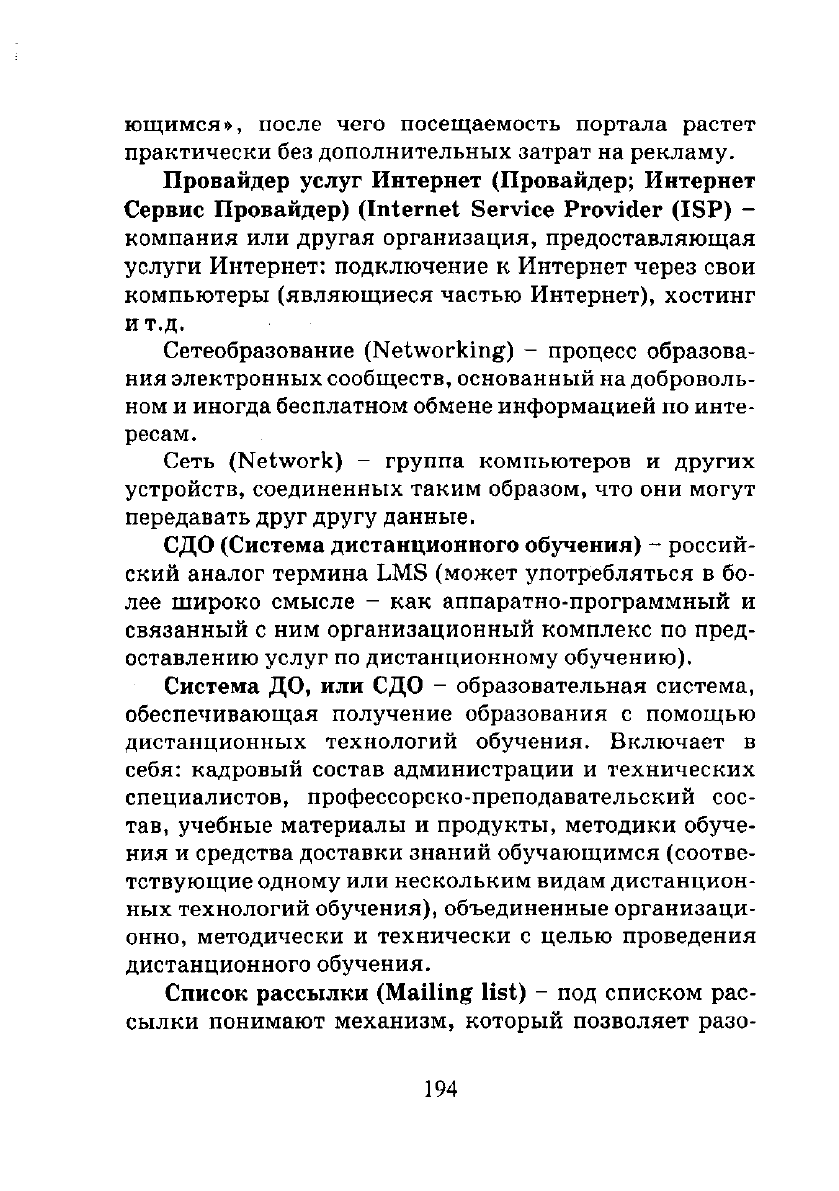 ющимся», после чего посещаемость портала растет практически без дополнительных затрат на рекламу.

Провайдер услуг Интернет (Провайдер; Интернет Сервис Провайдер) (Internet Service Provider (ISP) – компания или другая организация, предоставляющая услуги Интернет: подключение к Интернет через свои компьютеры (являющиеся частью Интернет), хостинг и т.д.

Сетеобразование (Networking) – процесс образования электронных сообществ, основанный на добровольном и иногда бесплатном обмене информацией по интересам.

Сеть (Network) – группа компьютеров и других устройств, соединенных таким образом, что они могут передавать друг другу данные.

СДО (Система дистанционного обучения) – российский аналог термина LMS (может употребляться в более широко смысле – как аппаратно-программный и связанный с ним организационный комплекс по предоставлению услуг по дистанционному обучению).

Система ДО, или СДО – образовательная система, обеспечивающая получение образования с помощью дистанционных технологий обучения. Включает в себя: кадровый состав администрации и технических специалистов, профессорско-преподавательский состав, учебные материалы и продукты, методики обучения и средства доставки знаний обучающимся (соответствующие одному или нескольким видам дистанционных технологий обучения), объединенные организационно, методически и технически с целью проведения дистанционного обучения.

Список рассылки (Mailing list) – под списком рассылки понимают механизм, который позволяет разо-

194